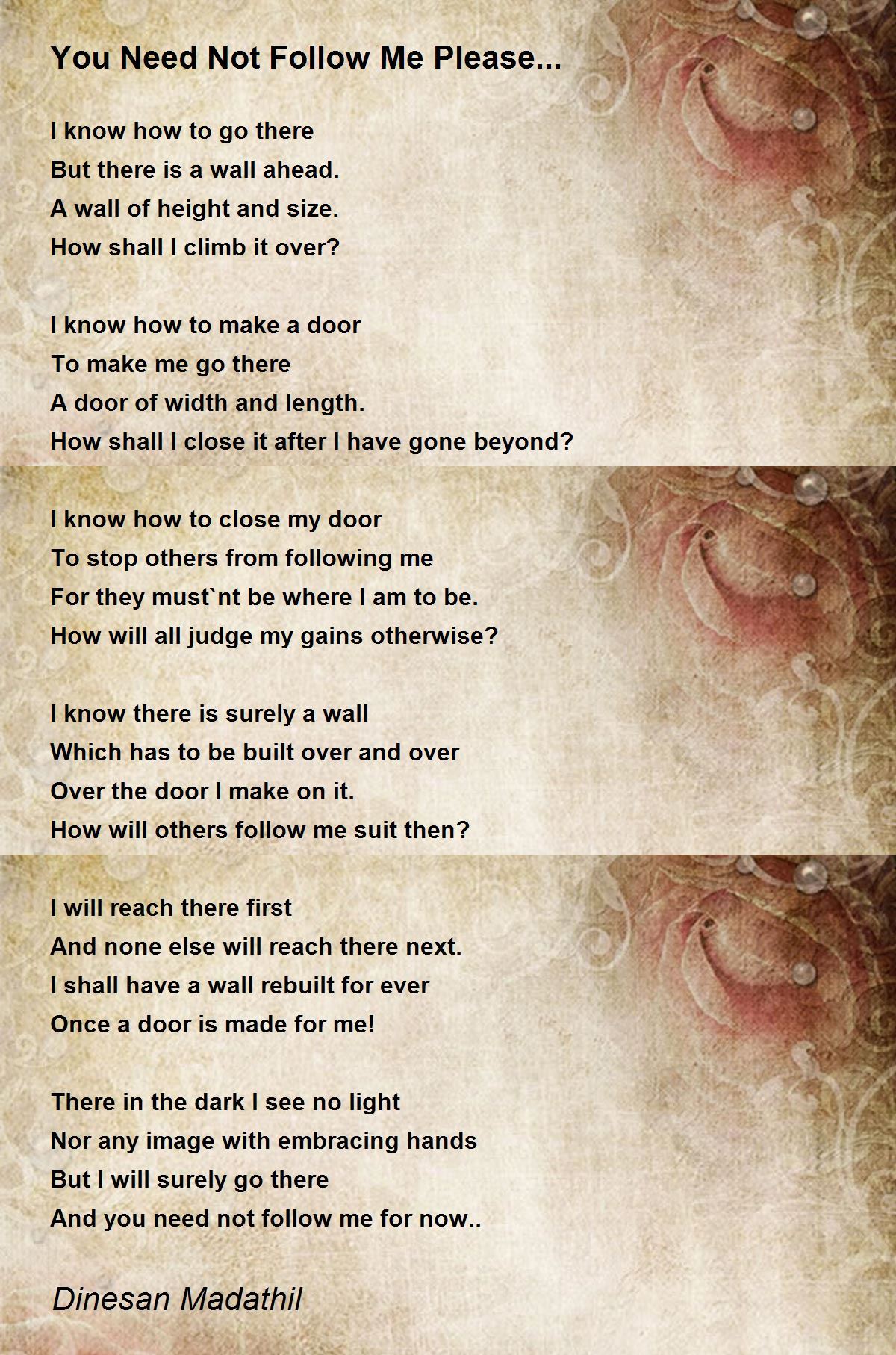 You Need Not Follow Me Please...

I know how to go there
But there is a wall ahead.
A wall of height and size.
How shall I climb it over?

I know how to make a door
To make me go there
A door of width and length.
How shall I close it after I have gone beyond?

I know how to close my door
To stop others from following me
For they must`nt be where I am to be.
How will all judge my gains otherwise?

I know there is surely a wall
Which has to be built over and over
Over the door I make on it.
How will others follow me suit then?

I will reach there first
And none else will reach there next.
I shall have a wall rebuilt for ever
Once a door is made for me!

There in the dark I see no light
Nor any image with embracing hands
But I will surely go there
And you need not follow me for now..

Dinesan Madathil